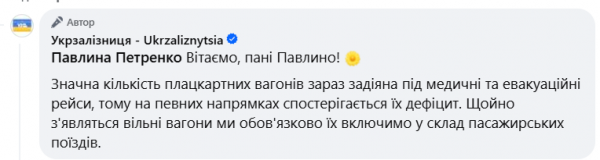 Автор
Укрзалізниця - Ukrzaliznytsia
Павлина Петренко Вітаємо, пані Павлино!

Значна кількість плацкартних вагонів зараз задіяна під медичні та евакуаційні рейси, тому на певних напрямках спостерігається їх дефіцит. Щойно з'являться вільні вагони ми обов'язково їх включимо у склад пасажирських поїздів.